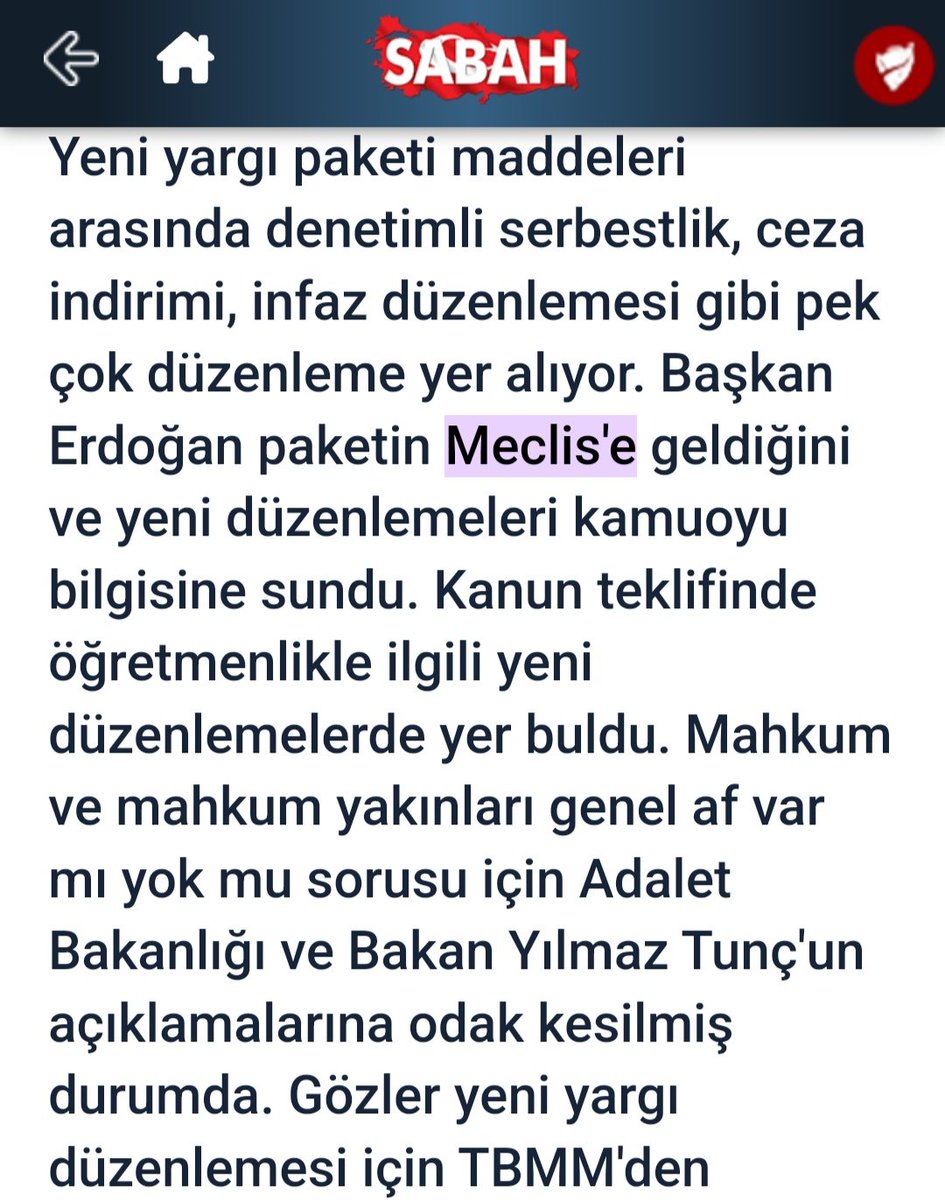 SABAH

Yeni yargı paketi maddeleri arasında denetimli serbestlik, ceza indirimi, infaz düzenlemesi gibi pek çok düzenleme yer alıyor. Başkan Erdoğan paketin Meclis'e geldiğini ve yeni düzenlemeleri kamuoyu bilgisine sundu. Kanun teklifinde öğretmenlikle ilgili yeni düzenlemelerde yer buldu. Mahkum ve mahkum yakınları genel af var mı yok mu sorusu için Adalet Bakanlığı ve Bakan Yılmaz Tunç'un açıklamalarına odak kesilmiş durumda. Gözler yeni yargı düzenlemesi için TBMM'den